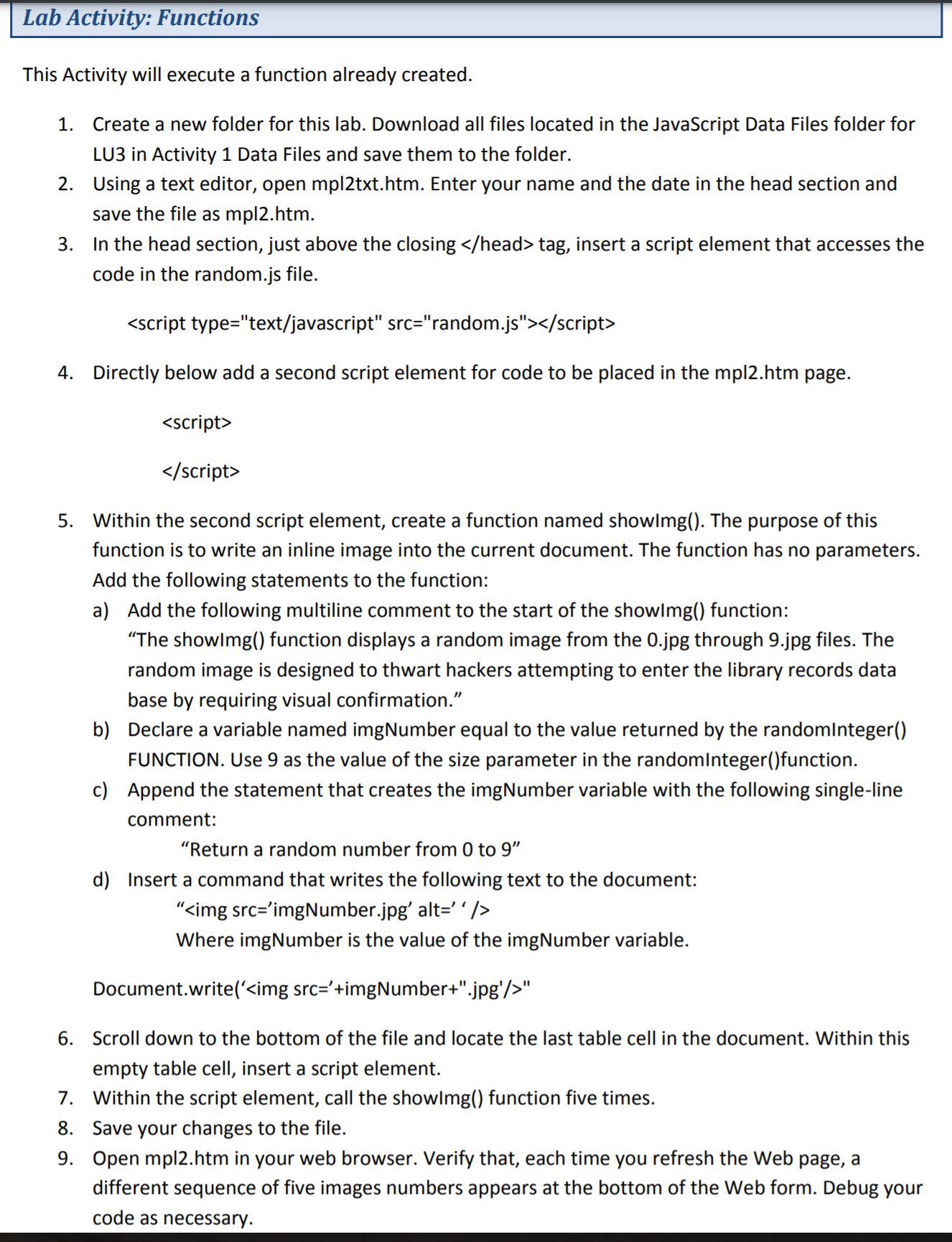 Lab Activity: Functions

This Activity will execute a function already created.

1. Create a new folder for this lab. Download all files located in the JavaScript Data Files folder for LU3 in Activity 1 Data Files and save them to the folder.
2. Using a text editor, open mpl2txt.htm. Enter your name and the date in the head section and save the file as mpl2.htm.
3. In the head section, just above the closing </head> tag, insert a script element that accesses the code in the random.js file.

<script type="text/javascript" src="random.js"></script>

4. Directly below add a second script element for code to be placed in the mpl2.htm page.

<script>

</script>

5. Within the second script element, create a function named showImg(). The purpose of this function is to write an inline image into the current document. The function has no parameters. Add the following statements to the function:
a) Add the following multiline comment to the start of the showImg() function: “The showImg() function displays a random image from the 0.jpg through 9.jpg files. The random image is designed to thwart hackers attempting to enter the library records data base by requiring visual confirmation.”
b) Declare a variable named imgNumber equal to the value returned by the randomInteger() FUNCTION. Use 9 as the value of the size parameter in the randomInteger()function.
c) Append the statement that creates the imgNumber variable with the following single-line comment:
“Return a random number from 0 to 9”
d) Insert a command that writes the following text to the document:
“<img src=’imgNumber.jpg’ alt=’ ‘ />
Where imgNumber is the value of the imgNumber variable.

Document.write(‘<img src=’+imgNumber+".jpg'/>"

6. Scroll down to the bottom of the file and locate the last table cell in the document. Within this empty table cell, insert a script element.
7. Within the script element, call the showImg() function five times.
8. Save your changes to the file.
9. Open mpl2.htm in your web browser. Verify that, each time you refresh the Web page, a different sequence of five images numbers appears at the bottom of the Web form. Debug your code as necessary.